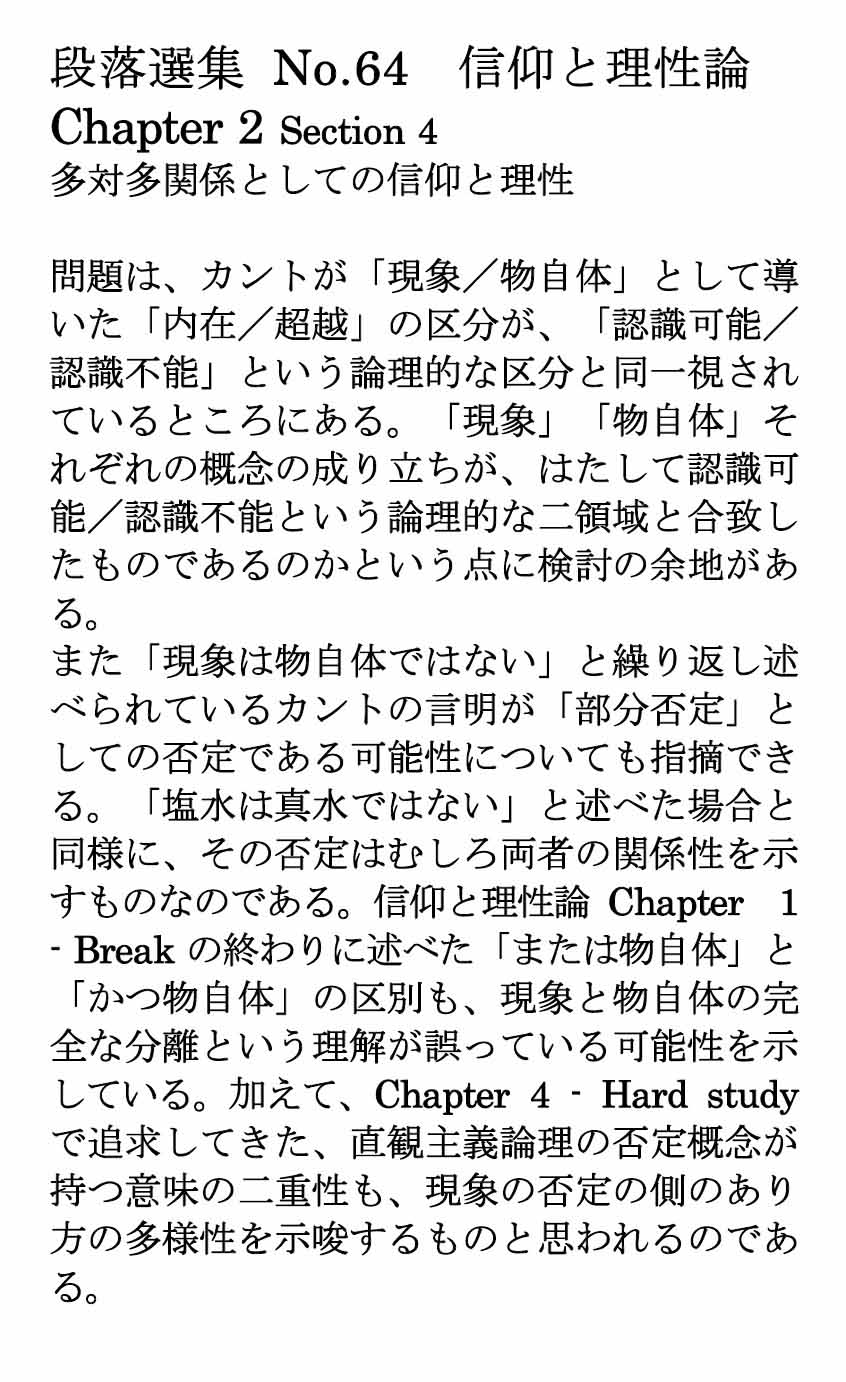 段落選集 No.64 信仰と理性論
Chapter 2 Section 4
多対多関係としての信仰と理性

問題は、カントが「現象／物自体」として導いた「内在／超越」の区分が、「認識可能／認識不能」という論理的な区分と同一視されているところにある。「現象」「物自体」それぞれの概念の成り立ちが、はたして認識可能／認識不能という論理的な二領域と合致したものであるのかという点に検討の余地がある。
また「現象は物自体ではない」と繰り返し述べられているカントの言明が「部分否定」としての否定である可能性についても指摘できる。「塩水は真水ではない」と述べた場合と同様に、その否定はむしろ両者の関係性を示すものなのである。信仰と理性論 Chapter 1 - Break の終わりに述べた「または物自体」と「かつ物自体」の区別も、現象と物自体の完全な分離という理解が誤っている可能性を示している。加えて、Chapter 4 - Hard study で追求してきた、直観主義論理の否定概念が持つ意味の二重性も、現象の否定の側のあり方の多様性を示唆するものと思われるのである。